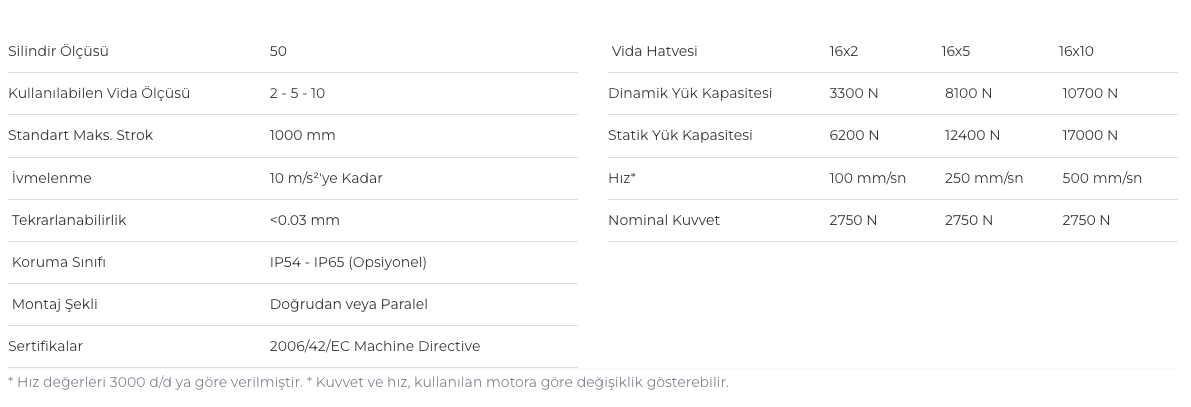 | Silindir Ölçüsü | 50 |
|---|---|
| Kullanılabilen Vida Ölçüsü | 2 - 5 - 10 |
| Standart Maks. Strok | 1000 mm |
| İvmelenme | 10 m/s²'ye Kadar |
| Tekrarlanabilirlik | <0.03 mm |
| Koruma Sınıfı | IP54 - IP65 (Opsiyonel) |
| Montaj Şekli | Doğrudan veya Paralel |
| Sertifikalar | 2006/42/EC Machine Directive |

| Vida Hatvesi | 16x2 | 16x5 | 16x10 |
|---|---|---|---|
| Dinamik Yük Kapasitesi | 3300 N | 8100 N | 10700 N |
| Statik Yük Kapasitesi | 6200 N | 12400 N | 17000 N |
| Hız* | 100 mm/sn | 250 mm/sn | 500 mm/sn |
| Nominal Kuvvet | 2750 N | 2750 N | 2750 N |

* Hız değerleri 3000 d/d ya göre verilmiştir. * Kuvvet ve hız, kullanılan motora göre değişiklik gösterebilir.